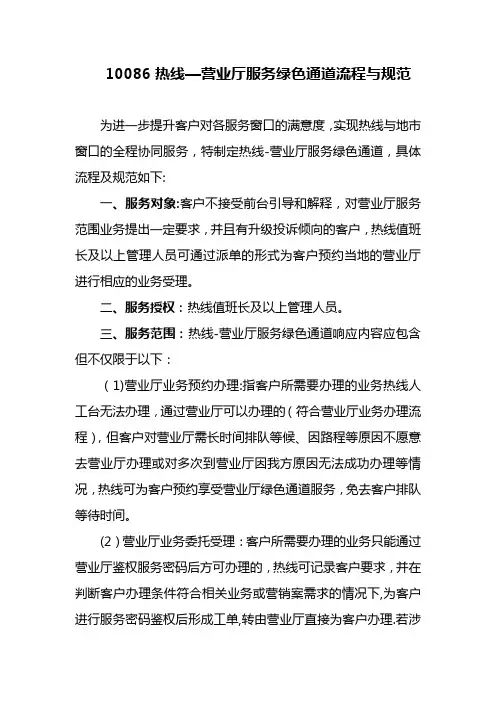 10086 热线—营业厅服务绿色通道流程与规范

为进一步提升客户对各服务窗口的满意度，实现热线与地市窗口的全程协同服务，特制定热线-营业厅服务绿色通道，具体流程及规范如下:

一、服务对象:客户不接受前台引导和解释，对营业厅服务范围业务提出一定要求，并且有升级投诉倾向的客户，热线值班长及以上管理人员可通过派单的形式为客户预约当地的营业厅进行相应的业务受理。

二、服务授权：热线值班长及以上管理人员。

三、服务范围：热线-营业厅服务绿色通道响应内容应包含但不仅限于以下：

(1)营业厅业务预约办理:指客户所需要办理的业务热线人工台无法办理，通过营业厅可以办理的（符合营业厅业务办理流程），但客户对营业厅需长时间排队等候、因路程等原因不愿意去营业厅办理或对多次到营业厅因我方原因无法成功办理等情况，热线可为客户预约享受营业厅绿色通道服务，免去客户排队等待时间。

(2)营业厅业务委托受理：客户所需要办理的业务只能通过营业厅鉴权服务密码后方可办理的，热线可记录客户要求，并在判断客户办理条件符合相关业务或营销案需求的情况下,为客户进行服务密码鉴权后形成工单,转由营业厅直接为客户办理.若涉